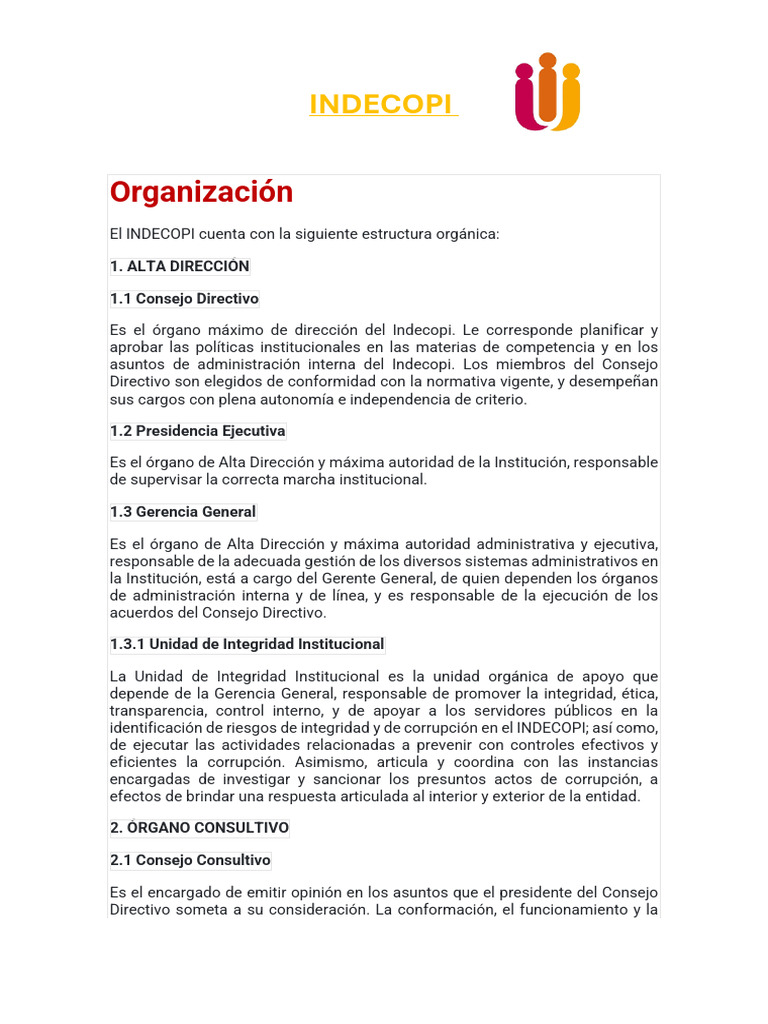 INDECOPI

Organización

El INDECOPI cuenta con la siguiente estructura orgánica:

1. ALTA DIRECCIÓN

1.1 Consejo Directivo

Es el órgano máximo de dirección del Indecopi. Le corresponde planificar y aprobar las políticas institucionales en las materias de competencia y en los asuntos de administración interna del Indecopi. Los miembros del Consejo Directivo son elegidos de conformidad con la normativa vigente, y desempeñan sus cargos con plena autonomía e independencia de criterio.

1.2 Presidencia Ejecutiva

Es el órgano de Alta Dirección y máxima autoridad de la Institución, responsable de supervisar la correcta marcha institucional.

1.3 Gerencia General

Es el órgano de Alta Dirección y máxima autoridad administrativa y ejecutiva, responsable de la adecuada gestión de los diversos sistemas administrativos en la Institución, está a cargo del Gerente General, de quien dependen los órganos de administración interna y de línea, y es responsable de la ejecución de los acuerdos del Consejo Directivo.

1.3.1 Unidad de Integridad Institucional

La Unidad de Integridad Institucional es la unidad orgánica de apoyo que depende de la Gerencia General, responsable de promover la integridad, ética, transparencia, control interno, y de apoyar a los servidores públicos en la identificación de riesgos de integridad y de corrupción en el INDECOPI; así como, de ejecutar las actividades relacionadas a prevenir con controles efectivos y eficientes la corrupción. Asimismo, articula y coordina con las instancias encargadas de investigar y sancionar los presuntos actos de corrupción, a efectos de brindar una respuesta articulada al interior y exterior de la entidad.

2. ÓRGANO CONSULTIVO

2.1 Consejo Consultivo

Es el encargado de emitir opinión en los asuntos que el presidente del Consejo Directivo someta a su consideración. La conformación, el funcionamiento y la